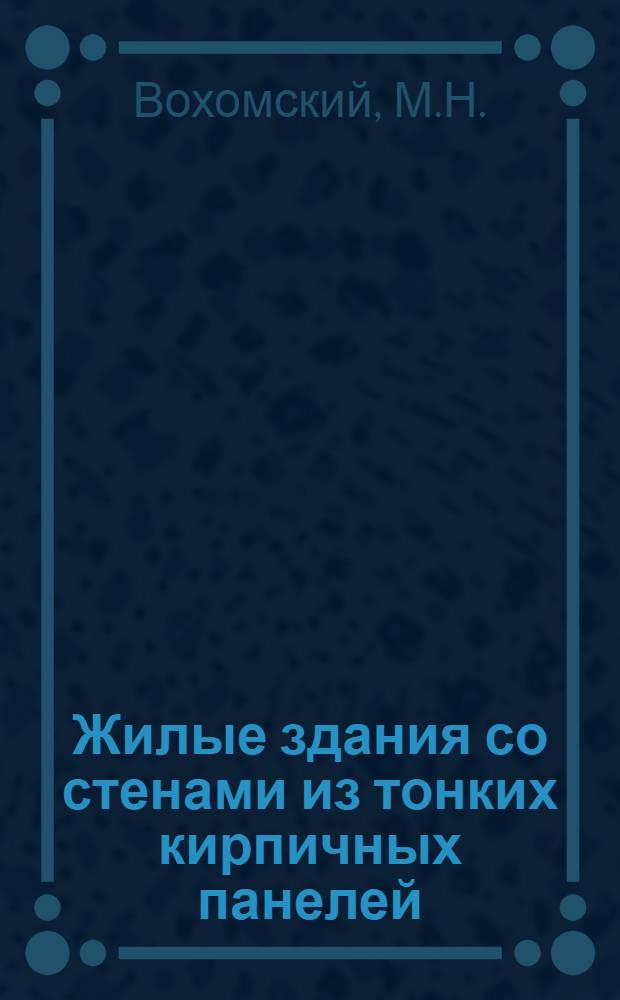 Вохомский, М.Н.

Жилые здания со стенами из тонких кирпичных панелей